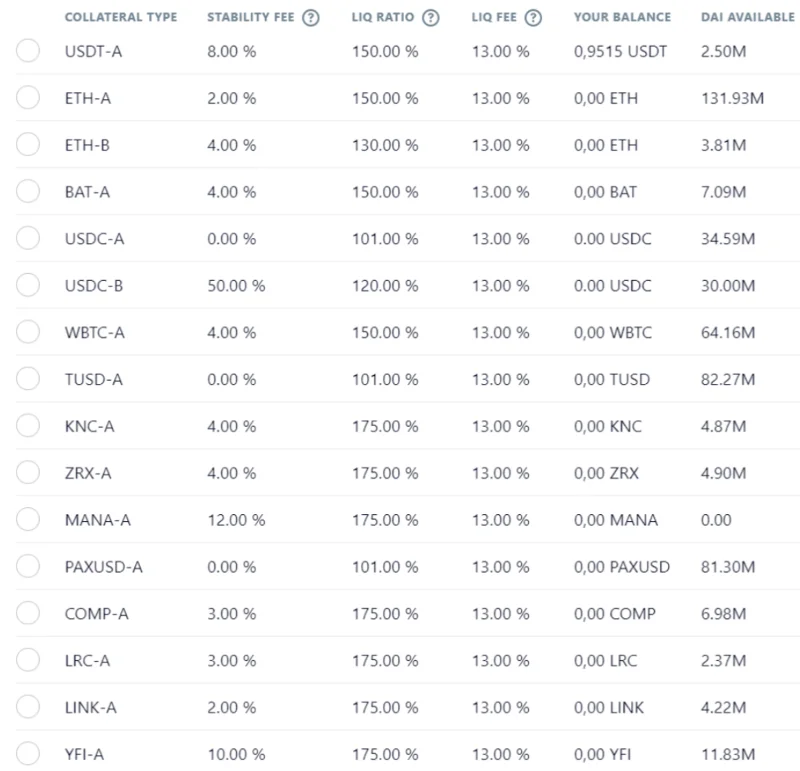 | COLLATERAL TYPE | STABILITY FEE ? | LIQ RATIO ? | LIQ FEE ? | YOUR BALANCE | DAI AVAILABLE |
|---|---|---|---|---|---|
| USDT-A | 8.00 % | 150.00 % | 13.00 % | 0,9515 USDT | 2.50M |
| ETH-A | 2.00 % | 150.00 % | 13.00 % | 0,00 ETH | 131.93M |
| ETH-B | 4.00 % | 130.00 % | 13.00 % | 0,00 ETH | 3.81M |
| BAT-A | 4.00 % | 150.00 % | 13.00 % | 0,00 BAT | 7.09M |
| USDC-A | 0.00 % | 101.00 % | 13.00 % | 0.00 USDC | 34.59M |
| USDC-B | 50.00 % | 120.00 % | 13.00 % | 0.00 USDC | 30.00M |
| WBTC-A | 4.00 % | 150.00 % | 13.00 % | 0,00 WBTC | 64.16M |
| TUSD-A | 0.00 % | 101.00 % | 13.00 % | 0,00 TUSD | 82.27M |
| KNC-A | 4.00 % | 175.00 % | 13.00 % | 0,00 KNC | 4.87M |
| ZRX-A | 4.00 % | 175.00 % | 13.00 % | 0,00 ZRX | 4.90M |
| MANA-A | 12.00 % | 175.00 % | 13.00 % | 0,00 MANA | 0.00 |
| PAXUSD-A | 0.00 % | 101.00 % | 13.00 % | 0,00 PAXUSD | 81.30M |
| COMP-A | 3.00 % | 175.00 % | 13.00 % | 0,00 COMP | 6.98M |
| LRC-A | 3.00 % | 175.00 % | 13.00 % | 0,00 LRC | 2.37M |
| LINK-A | 2.00 % | 175.00 % | 13.00 % | 0,00 LINK | 4.22M |
| YFI-A | 10.00 % | 175.00 % | 13.00 % | 0,00 YFI | 11.83M |